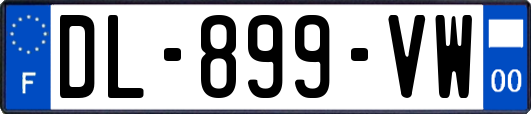 F
DL-899-VW
00